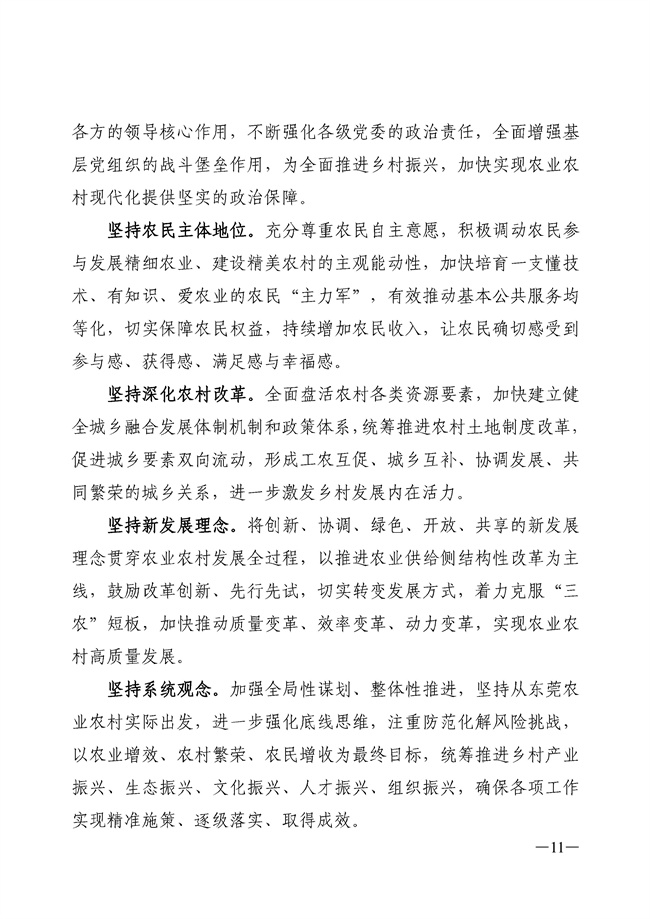 各方的领导核心作用，不断强化各级党委的政治责任，全面增强基层党组织的战斗堡垒作用，为全面推进乡村振兴，加快实现农业农村现代化提供坚实的政治保障。

坚持农民主体地位。充分尊重农民自主意愿，积极调动农民参与发展精细农业、建设精美农村的主观能动性，加快培育一支懂技术、有知识、爱农业的农民“主力军”，有效推动基本公共服务均等化，切实保障农民权益，持续增加农民收入，让农民确切感受到参与感、获得感、满足感与幸福感。

坚持深化农村改革。全面盘活农村各类资源要素，加快建立健全城乡融合发展体制机制和政策体系，统筹推进农村土地制度改革，促进城乡要素双向流动，形成工农互促、城乡互补、协调发展、共同繁荣的城乡关系，进一步激发乡村发展内在活力。

坚持新发展理念。将创新、协调、绿色、开放、共享的新发展理念贯穿农业农村发展全过程，以推进农业供给侧结构性改革为主线，鼓励改革创新、先行先试，切实转变发展方式，着力克服“三农”短板，加快推动质量变革、效率变革、动力变革，实现农业农村高质量发展。

坚持系统观念。加强全局性谋划、整体性推进，坚持从东莞农业农村实际出发，进一步强化底线思维，注重防范化解风险挑战，以农业增效、农村繁荣、农民增收为最终目标，统筹推进乡村产业振兴、生态振兴、文化振兴、人才振兴、组织振兴，确保各项工作实现精准施策、逐级落实、取得成效。

—11—